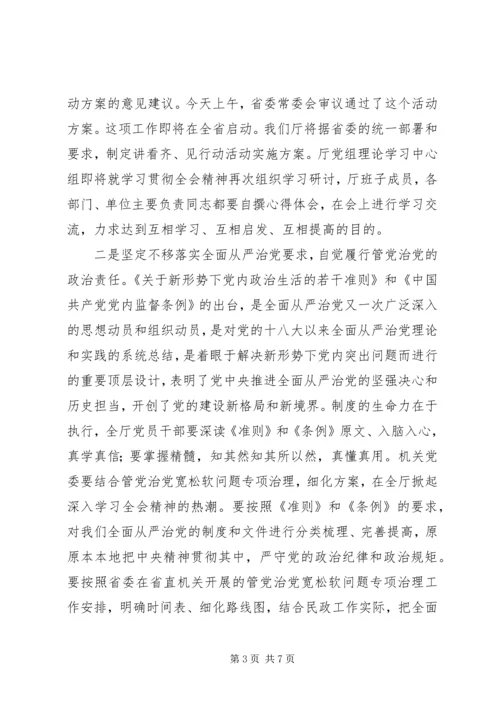 动方案的意见建议。今天上午，省委常委会审议通过了这个活动方案。这项工作即将在全省启动。我们厅将据省委的统一部署和要求，制定讲看齐、见行动活动实施方案。厅党组理论学习中心组即将就学习贯彻全会精神再次组织学习研讨，厅班子成员，各部门、单位主要负责同志都要自撰心得体会，在会上进行学习交流，力求达到互相学习、互相启发、互相提高的目的。

二是坚定不移落实全面从严治党要求，自觉履行管党治党的政治责任。《关于新形势下党内政治生活的若干准则》和《中国共产党党内监督条例》的出台，是全面从严治党又一次广泛深入的思想动员和组织动员，是对党的十八大以来全面从严治党理论和实践的系统总结，是着眼于解决新形势下党内突出问题而进行的重要顶层设计，表明了党中央推进全面从严治党的坚强决心和历史担当，开创了党的建设新格局和新境界。制度的生命力在于执行，全厅党员干部要深读《准则》和《条例》原文、入脑入心，真学真信；要掌握精髓，知其然知其所以然，真懂真用。机关党委要结合管党治党宽松软问题专项治理，细化方案，在全厅掀起深入学习全会精神的热潮。要按照《准则》和《条例》的要求，对我们全面从严治党的制度和文件进行分类梳理、完善提高，原原本本地把中央精神贯彻其中，严守党的政治纪律和政治规矩。要按照省委在省直机关开展的管党治党宽松软问题专项治理工作安排，明确时间表、细化路线图，结合民政工作实际，把全面

第 3 页 共 7 页